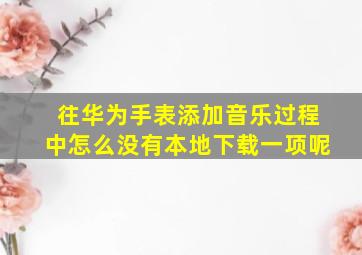 往华为手表添加音乐过程中怎么没有本地下载一项呢